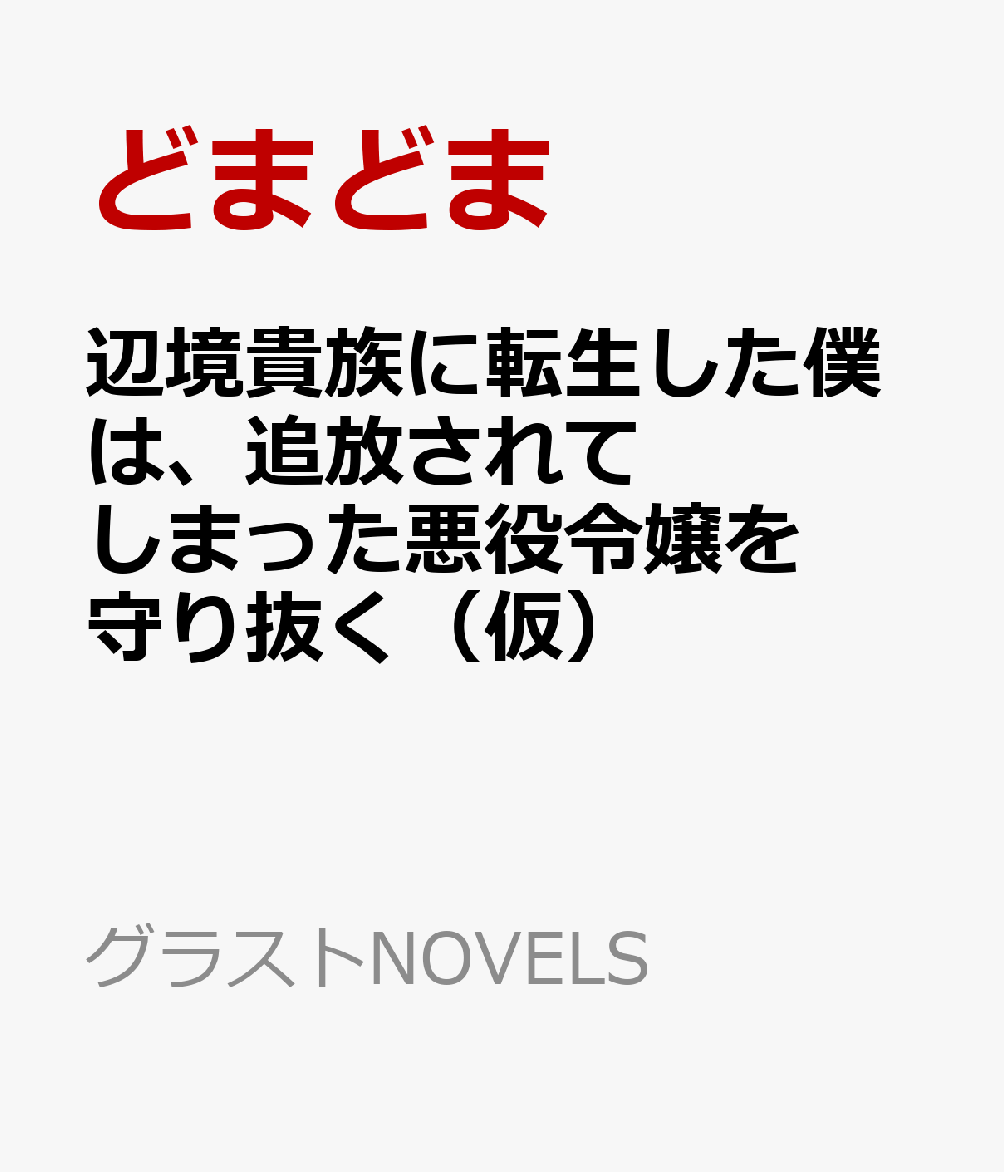 どまどま

辺境貴族に転生した僕は、追放されてしまった悪役令嬢を守り抜く（仮）

グラストNOVELS